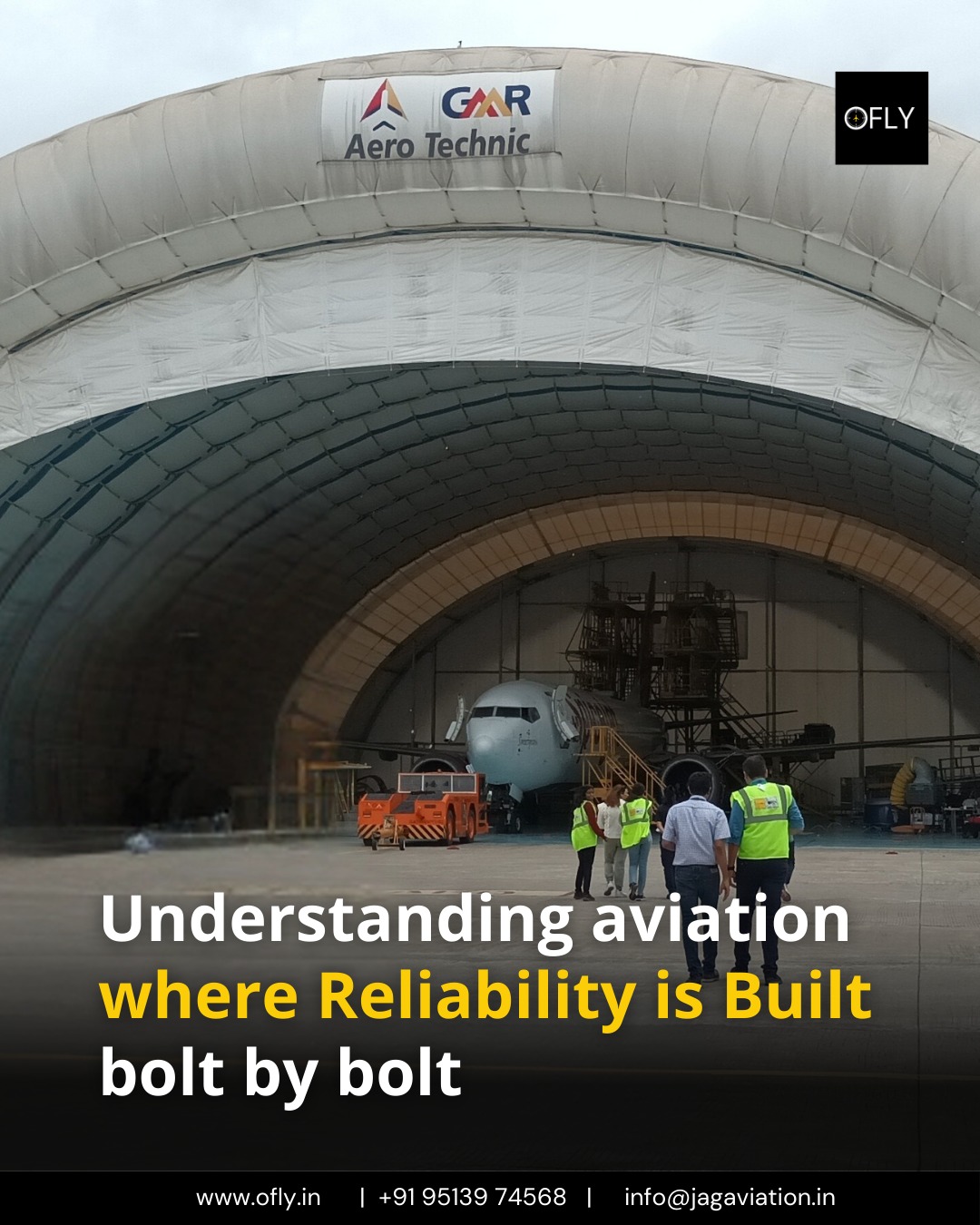 GMR
Aero Technic

OFLY

Understanding aviation where Reliability is Built bolt by bolt

www.ofly.in | +91 95139 74568 | info@jagaviation.in